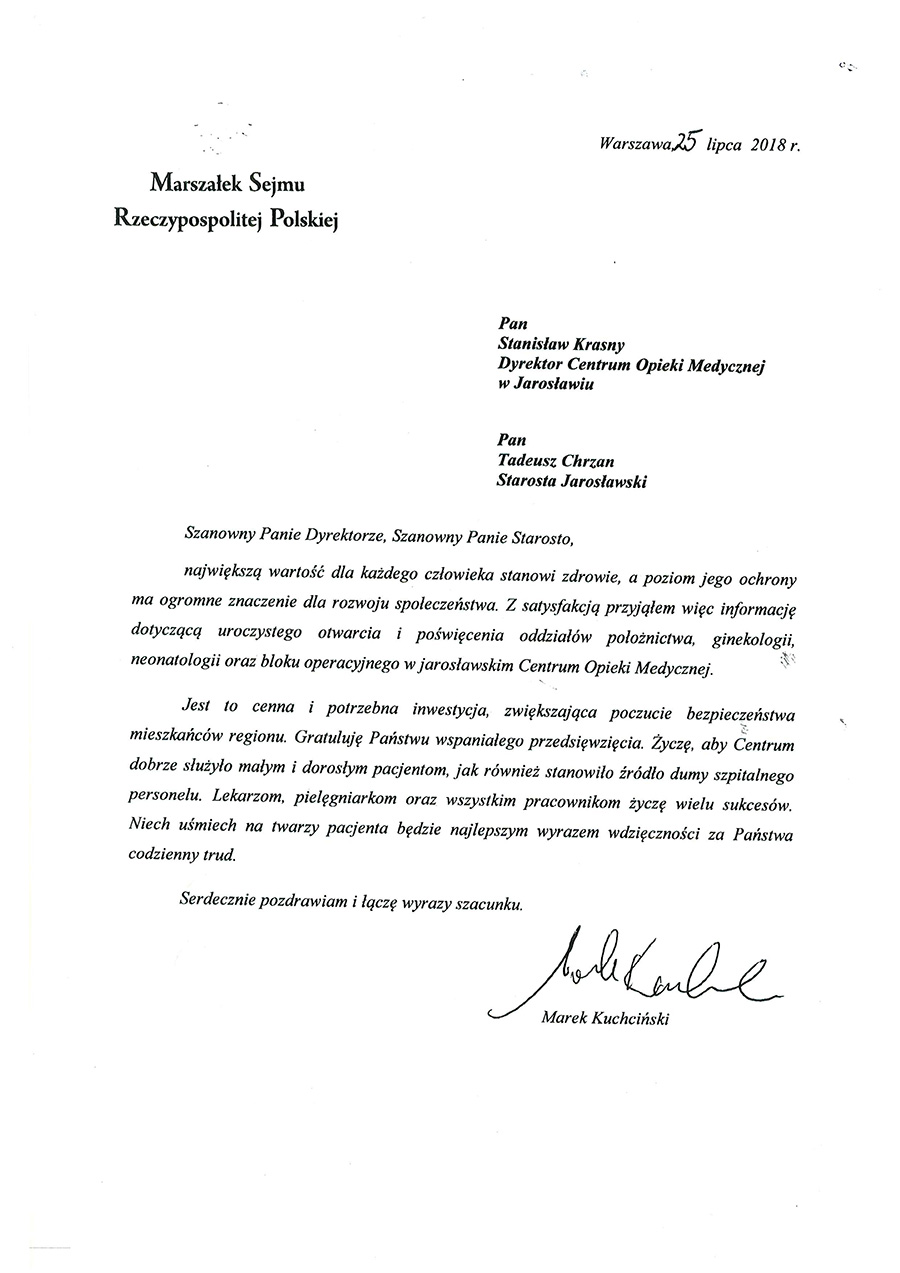 Warszawa, 25 lipca 2018 r.

Marszałek Sejmu
Rzeczypospolitej Polskiej

Pan
Stanisław Krasny
Dyrektor Centrum Opieki Medycznej
w Jarosławiu

Pan
Tadeusz Chrzan
Starosta Jarosławski

Szanowny Panie Dyrektorze, Szanowny Panie Starosto,

największą wartość dla każdego człowieka stanowi zdrowie, a poziom jego ochrony ma ogromne znaczenie dla rozwoju społeczeństwa. Z satysfakcją przyjąłem więc informację dotyczącą uroczystego otwarcia i poświęcenia oddziałów położnictwa, ginekologii, neonatologii oraz bloku operacyjnego w jarosławskim Centrum Opieki Medycznej.

Jest to cenna i potrzebna inwestycja, zwiększająca poczucie bezpieczeństwa mieszkańców regionu. Gratuluję Państwu wspaniałego przedsięwzięcia. Życzę, aby Centrum dobrze służyło małym i dorosłym pacjentom, jak również stanowiło źródło dumy szpitalnego personelu. Lekarzom, pielęgniarkom oraz wszystkim pracownikom życzę wielu sukcesów. Niech uśmiech na twarzy pacjenta będzie najlepszym wyrazem wdzięczności za Państwa codzienny trud.

Serdecznie pozdrawiam i łączę wyrazy szacunku.

Marek Kuchciński